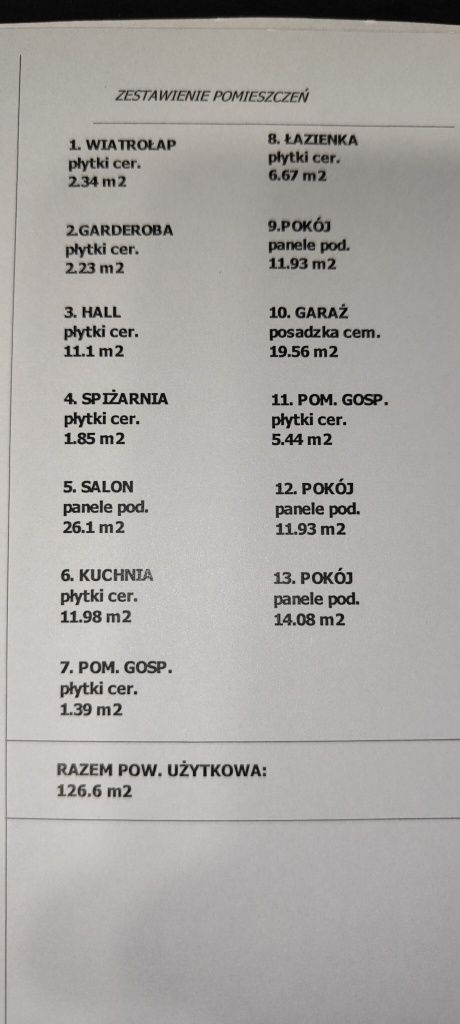 ZESTAWIENIE POMIESZCZEŃ

1. WIATROŁAP
płytki cer.
2.34 m2

2.GARDEROBA
płytki cer.
2.23 m2

3. HALL
płytki cer.
11.1 m2

4. SPIŻARNIA
płytki cer.
1.85 m2

5. SALON
panele pod.
26.1 m2

6. KUCHNIA
płytki cer.
11.98 m2

7. POM. GOSP.
płytki cer.
1.39 m2

8. ŁAZIENKA
płytki cer.
6.67 m2

9.POKÓJ
panele pod.
11.93 m2

10. GARAŻ
posadzka cem.
19.56 m2

11. POM. GOSP.
płytki cer.
5.44 m2

12. POKÓJ
panele pod.
11.93 m2

13. POKÓJ
panele pod.
14.08 m2

RAZEM POW. UŻYTKOWA:
126.6 m2